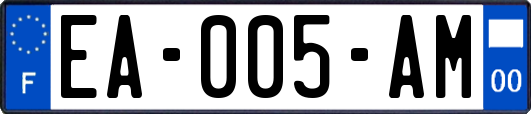 F
EA-005-AM
00